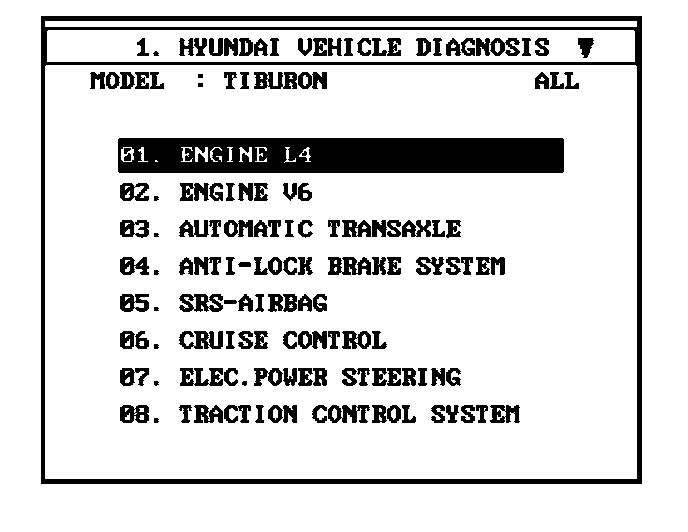 1. HYUNDAI VEHICLE DIAGNOSIS ▼

MODEL : TIBURON ALL

01. ENGINE L4
02. ENGINE V6
03. AUTOMATIC TRANSAXLE
04. ANTI-LOCK BRAKE SYSTEM
05. SRS-AIRBAG
06. CRUISE CONTROL
07. ELEC.POWER STEERING
08. TRACTION CONTROL SYSTEM